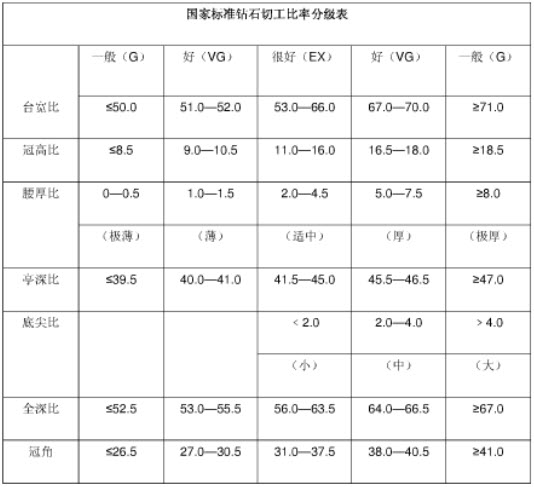 国家标准钻石切工比率分级表

| | 一般（G） | 好（VG） | 很好（EX） | 好（VG） | 一般（G） |
|---|---|---|---|---|---|
| 台宽比 | ≤50.0 | 51.0—52.0 | 53.0—66.0 | 67.0—70.0 | ≥71.0 |
| 冠高比 | ≤8.5 | 9.0—10.5 | 11.0—16.0 | 16.5—18.0 | ≥18.5 |
| 腰厚比 | 0—0.5 | 1.0—1.5 | 2.0—4.5 | 5.0—7.5 | ≥8.0 |
| | （极薄） | （薄） | （适中） | （厚） | （极厚） |
| 亭深比 | ≤39.5 | 40.0—41.0 | 41.5—45.0 | 45.5—46.5 | ≥47.0 |
| 底尖比 | | | < 2.0 | 2.0—4.0 | > 4.0 |
| | | | （小） | （中） | （大） |
| 全深比 | ≤52.5 | 53.0—55.5 | 56.0—63.5 | 64.0—66.5 | ≥67.0 |
| 冠角 | ≤26.5 | 27.0—30.5 | 31.0—37.5 | 38.0—40.5 | ≥41.0 |